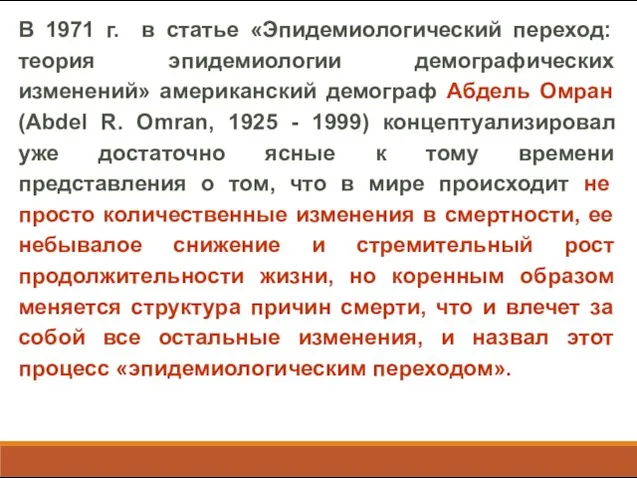 В 1971 г. в статье «Эпидемиологический переход: теория эпидемиологии демографических изменений» американский демограф Абдель Омран (Abdel R. Omran, 1925 - 1999) концептуализировал уже достаточно ясные к тому времени представления о том, что в мире происходит не просто количественные изменения в смертности, ее небывалое снижение и стремительный рост продолжительности жизни, но коренным образом меняется структура причин смерти, что и влечет за собой все остальные изменения, и назвал этот процесс «эпидемиологическим переходом».